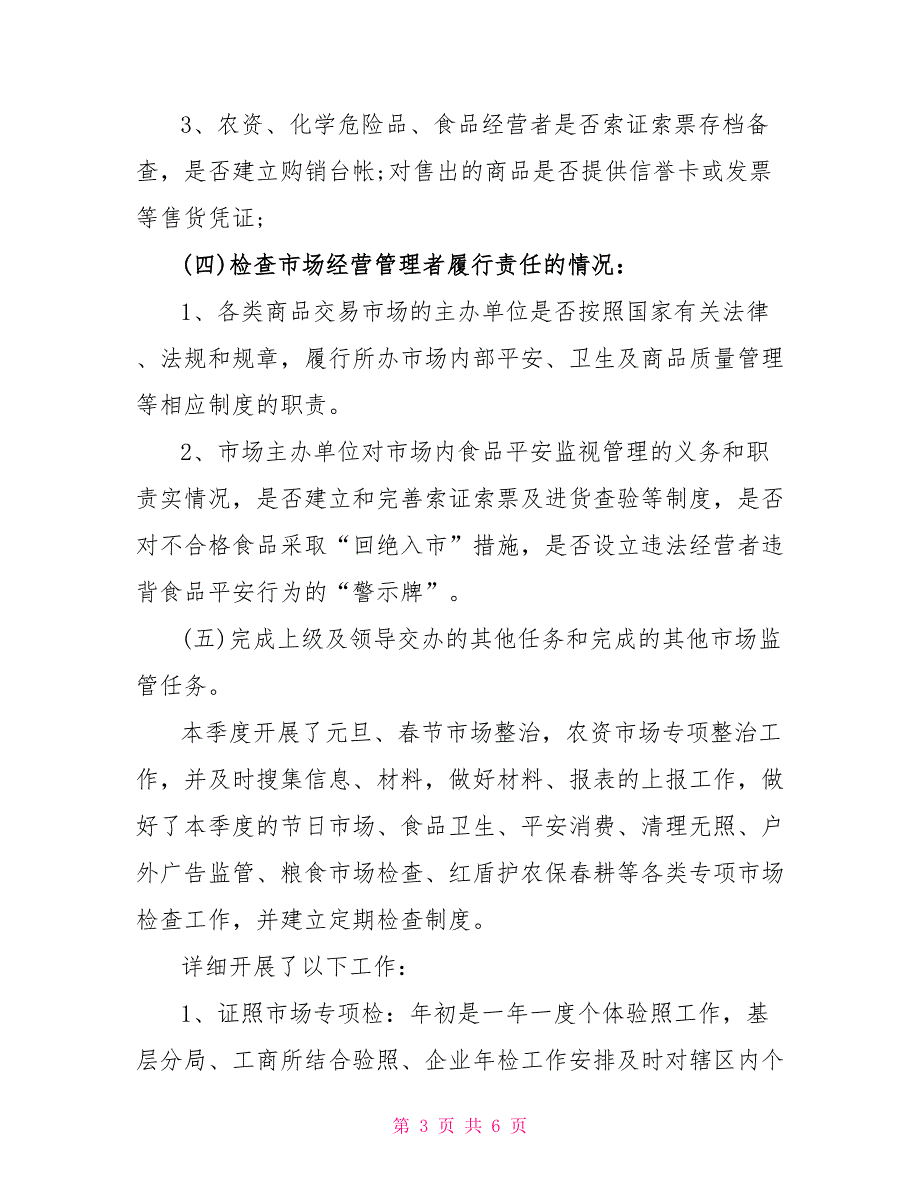 3、农资、化学危险品、食品经营者是否索证索票存档备查，是否建立购销台帐;对售出的商品是否提供信誉卡或发票等售货凭证;

(四)检查市场经营管理者履行责任的情况：

1、各类商品交易市场的主办单位是否按照国家有关法律、法规和规章，履行所办市场内部平安、卫生及商品质量管理等相应制度的职责。

2、市场主办单位对市场内食品平安监视管理的义务和职责实情况，是否建立和完善索证索票及进货查验等制度，是否对不合格食品采取“回绝入市”措施，是否设立违法经营者违背食品平安行为的“警示牌”。

(五)完成上级及领导交办的其他任务和完成的其他市场监管任务。

本季度开展了元旦、春节市场整治，农资市场专项整治工作，并及时搜集信息、材料，做好材料、报表的上报工作，做好了本季度的节日市场、食品卫生、平安消费、清理无照、户外广告监管、粮食市场检查、红盾护农保春耕等各类专项市场检查工作，并建立定期检查制度。

详细开展了以下工作:

1、证照市场专项检：年初是一年一度个体验照工作，基层分局、工商所结合验照、企业年检工作安排及时对辖区内个

第 3 页 共 6 页